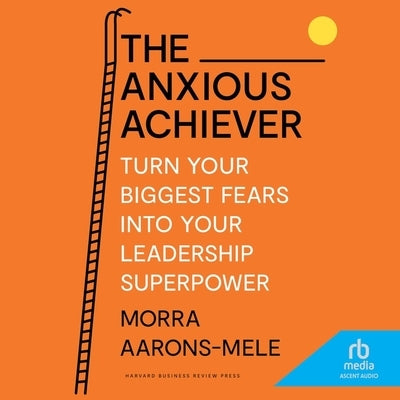 THE ANXIOUS ACHIEVER

TURN YOUR BIGGEST FEARS INTO YOUR LEADERSHIP SUPERPOWER

MORRA AARONS-MELE

HARVARD BUSINESS REVIEW PRESS

rb media ASCENT AUDIO